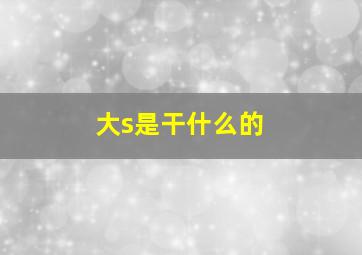 大s是干什么的